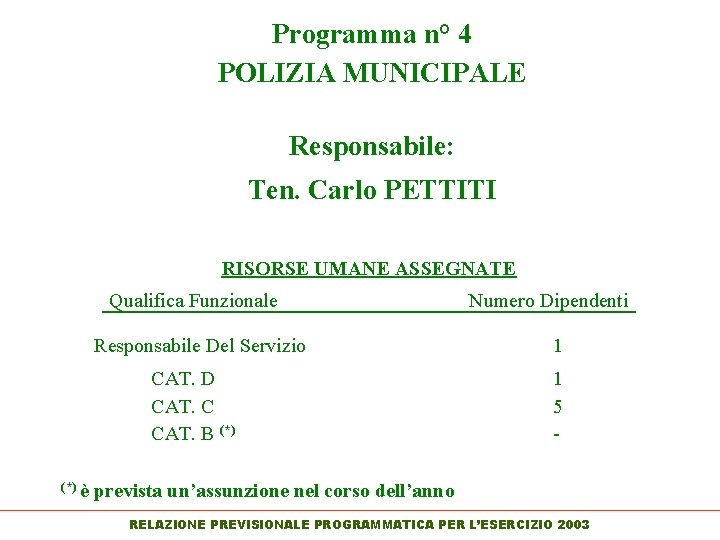 Programma n° 4
POLIZIA MUNICIPALE

Responsabile:
Ten. Carlo PETTITI

RISORSE UMANE ASSEGNATE

| Qualifica Funzionale | Numero Dipendenti |
|---|---|
| Responsabile Del Servizio | 1 |
| CAT. D | 1 |
| CAT. C | 5 |
| CAT. B $^{(*)}$ | - |

$^{(*)}$ è prevista un'assunzione nel corso dell'anno

RELAZIONE PREVISIONALE PROGRAMMATICA PER L'ESERCIZIO 2003